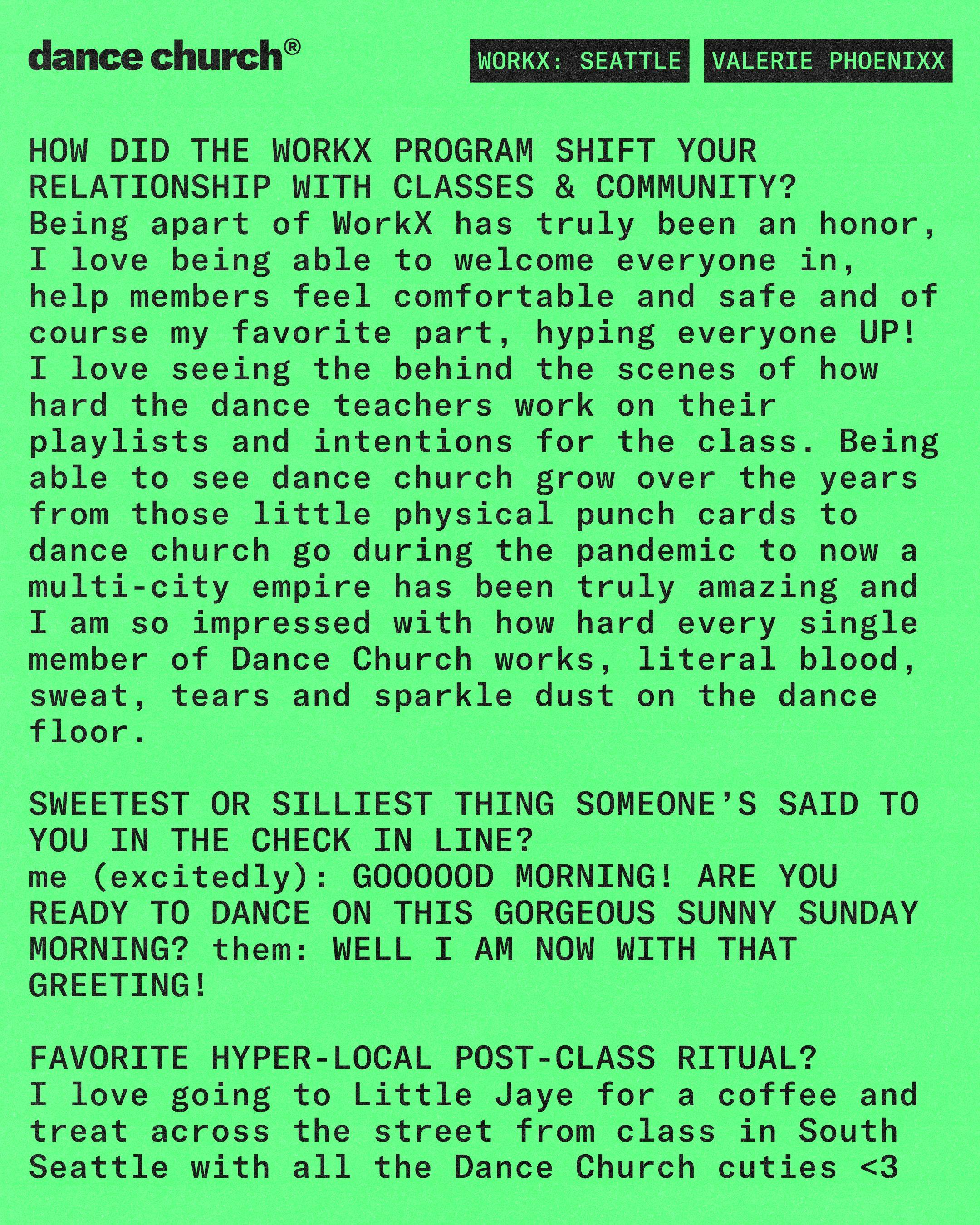 dance church®

WORKX: SEATTLE VALERIE PHOENIXX

HOW DID THE WORKX PROGRAM SHIFT YOUR RELATIONSHIP WITH CLASSES & COMMUNITY?
Being apart of WorkX has truly been an honor, I love being able to welcome everyone in, help members feel comfortable and safe and of course my favorite part, hyping everyone UP! I love seeing the behind the scenes of how hard the dance teachers work on their playlists and intentions for the class. Being able to see dance church grow over the years from those little physical punch cards to dance church go during the pandemic to now a multi-city empire has been truly amazing and I am so impressed with how hard every single member of Dance Church works, literal blood, sweat, tears and sparkle dust on the dance floor.

SWEETEST OR SILLIEST THING SOMEONE'S SAID TO YOU IN THE CHECK IN LINE?
me (excitedly): GOOOOOD MORNING! ARE YOU READY TO DANCE ON THIS GORGEOUS SUNNY SUNDAY MORNING? them: WELL I AM NOW WITH THAT GREETING!

FAVORITE HYPER-LOCAL POST-CLASS RITUAL?
I love going to Little Jaye for a coffee and treat across the street from class in South Seattle with all the Dance Church cuties <3